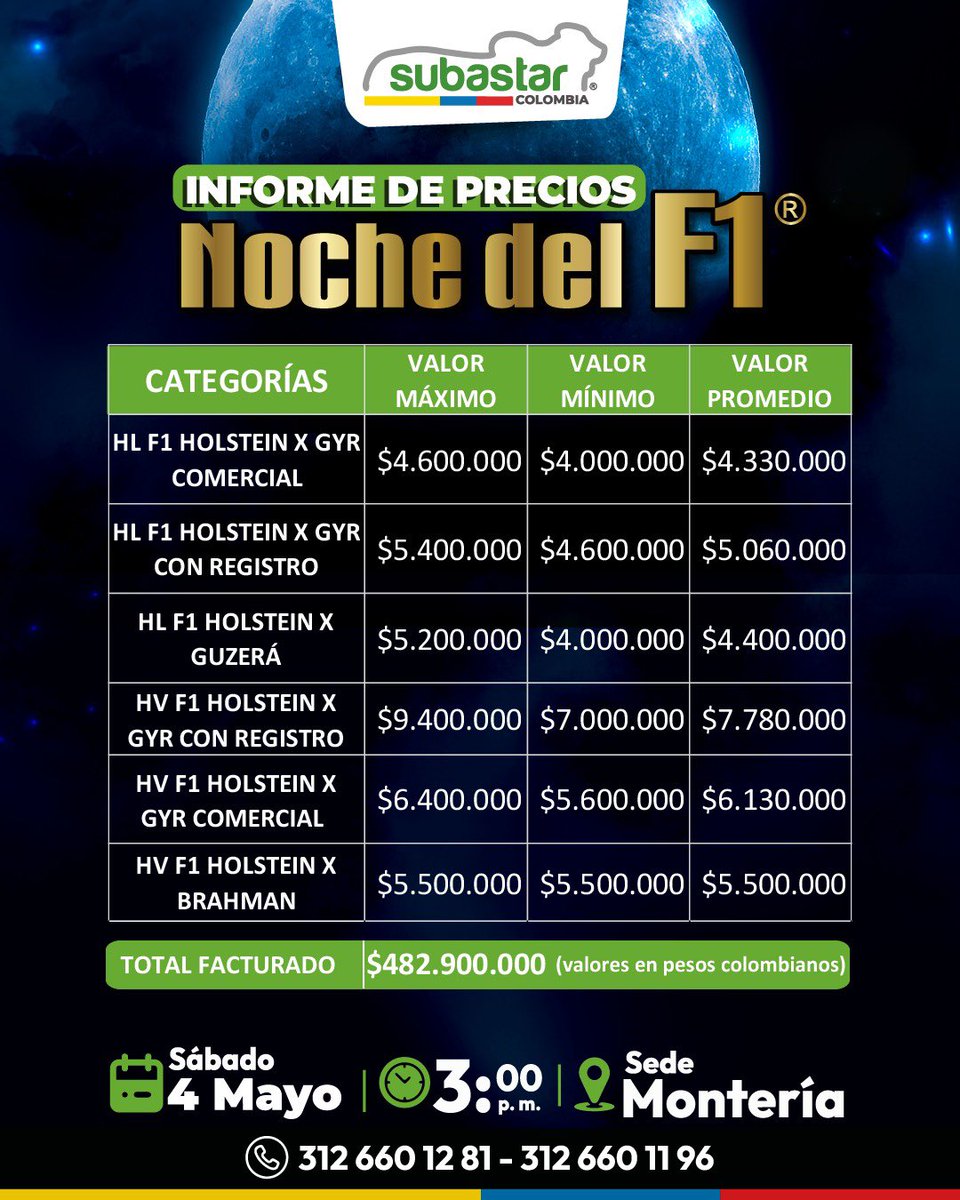 subastar®
COLOMBIA

INFORME DE PRECIOS
Noche del F1®

| CATEGORÍAS | VALOR MÁXIMO | VALOR MÍNIMO | VALOR PROMEDIO |
|---|---|---|---|
| HL F1 HOLSTEIN X GYR COMERCIAL | $4.600.000 | $4.000.000 | $4.330.000 |
| HL F1 HOLSTEIN X GYR CON REGISTRO | $5.400.000 | $4.600.000 | $5.060.000 |
| HL F1 HOLSTEIN X GUZERÁ | $5.200.000 | $4.000.000 | $4.400.000 |
| HV F1 HOLSTEIN X GYR CON REGISTRO | $9.400.000 | $7.000.000 | $7.780.000 |
| HV F1 HOLSTEIN X GYR COMERCIAL | $6.400.000 | $5.600.000 | $6.130.000 |
| HV F1 HOLSTEIN X BRAHMAN | $5.500.000 | $5.500.000 | $5.500.000 |

TOTAL FACTURADO $482.900.000 (valores en pesos colombianos)

Sábado
4 Mayo

3:00 p.m.

Sede
Montería

312 660 12 81 - 312 660 11 96